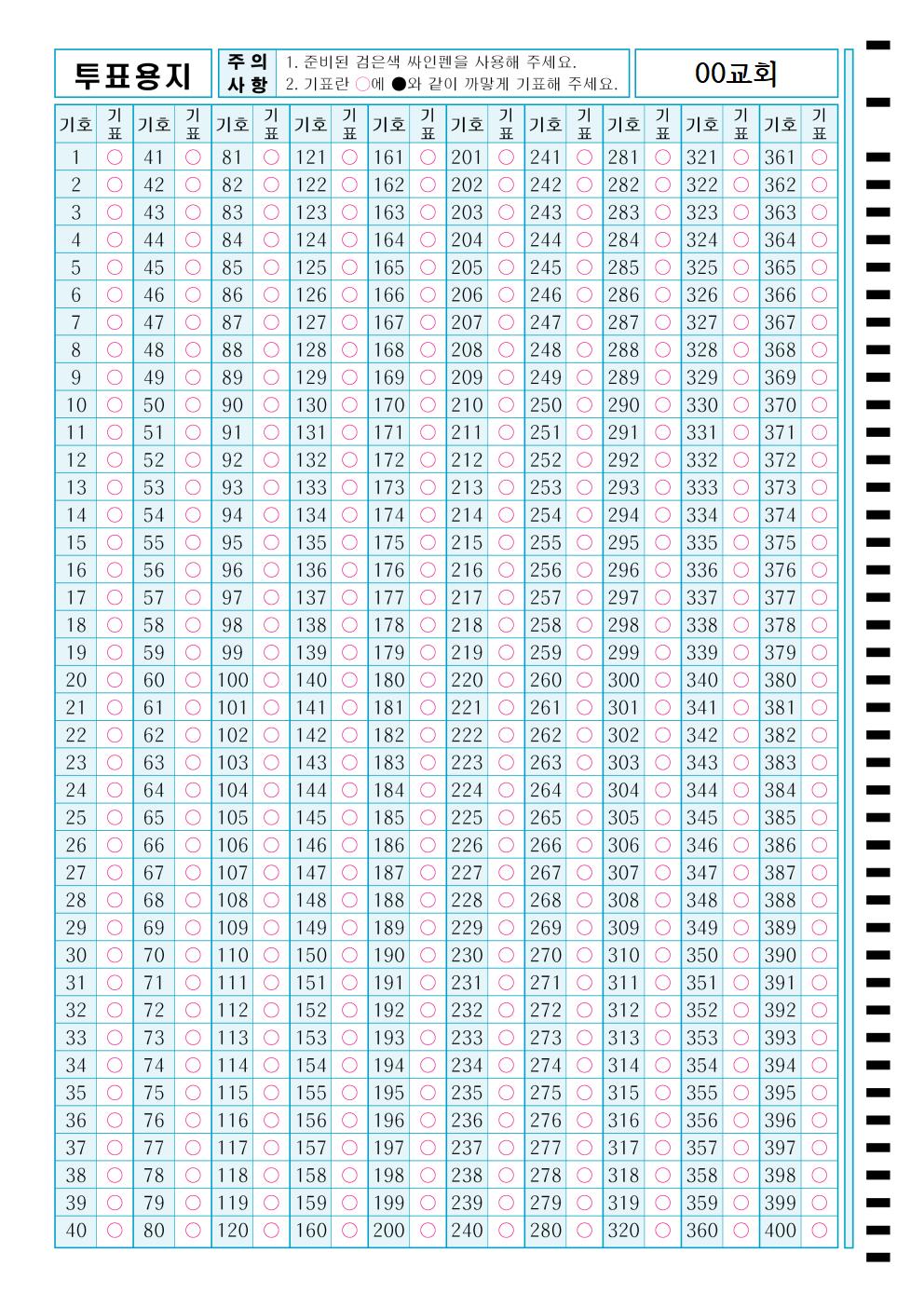 투표용지

주의사항
1. 준비된 검은색 싸인펜을 사용해 주세요.
2. 기표란 ○에 ●와 같이 까맣게 기표해 주세요.

00교회

| 기호 | 기표 | 기호 | 기표 | 기호 | 기표 | 기호 | 기표 | 기호 | 기표 | 기호 | 기표 | 기호 | 기표 | 기호 | 기표 | 기호 | 기표 | 기호 | 기표 |
|---|---|---|---|---|---|---|---|---|---|---|---|---|---|---|---|---|---|---|---|
| 1 | ○ | 41 | ○ | 81 | ○ | 121 | ○ | 161 | ○ | 201 | ○ | 241 | ○ | 281 | ○ | 321 | ○ | 361 | ○ |
| 2 | ○ | 42 | ○ | 82 | ○ | 122 | ○ | 162 | ○ | 202 | ○ | 242 | ○ | 282 | ○ | 322 | ○ | 362 | ○ |
| 3 | ○ | 43 | ○ | 83 | ○ | 123 | ○ | 163 | ○ | 203 | ○ | 243 | ○ | 283 | ○ | 323 | ○ | 363 | ○ |
| 4 | ○ | 44 | ○ | 84 | ○ | 124 | ○ | 164 | ○ | 204 | ○ | 244 | ○ | 284 | ○ | 324 | ○ | 364 | ○ |
| 5 | ○ | 45 | ○ | 85 | ○ | 125 | ○ | 165 | ○ | 205 | ○ | 245 | ○ | 285 | ○ | 325 | ○ | 365 | ○ |
| 6 | ○ | 46 | ○ | 86 | ○ | 126 | ○ | 166 | ○ | 206 | ○ | 246 | ○ | 286 | ○ | 326 | ○ | 366 | ○ |
| 7 | ○ | 47 | ○ | 87 | ○ | 127 | ○ | 167 | ○ | 207 | ○ | 247 | ○ | 287 | ○ | 327 | ○ | 367 | ○ |
| 8 | ○ | 48 | ○ | 88 | ○ | 128 | ○ | 168 | ○ | 208 | ○ | 248 | ○ | 288 | ○ | 328 | ○ | 368 | ○ |
| 9 | ○ | 49 | ○ | 89 | ○ | 129 | ○ | 169 | ○ | 209 | ○ | 249 | ○ | 289 | ○ | 329 | ○ | 369 | ○ |
| 10 | ○ | 50 | ○ | 90 | ○ | 130 | ○ | 170 | ○ | 210 | ○ | 250 | ○ | 290 | ○ | 330 | ○ | 370 | ○ |
| 11 | ○ | 51 | ○ | 91 | ○ | 131 | ○ | 171 | ○ | 211 | ○ | 251 | ○ | 291 | ○ | 331 | ○ | 371 | ○ |
| 12 | ○ | 52 | ○ | 92 | ○ | 132 | ○ | 172 | ○ | 212 | ○ | 252 | ○ | 292 | ○ | 332 | ○ | 372 | ○ |
| 13 | ○ | 53 | ○ | 93 | ○ | 133 | ○ | 173 | ○ | 213 | ○ | 253 | ○ | 293 | ○ | 333 | ○ | 373 | ○ |
| 14 | ○ | 54 | ○ | 94 | ○ | 134 | ○ | 174 | ○ | 214 | ○ | 254 | ○ | 294 | ○ | 334 | ○ | 374 | ○ |
| 15 | ○ | 55 | ○ | 95 | ○ | 135 | ○ | 175 | ○ | 215 | ○ | 255 | ○ | 295 | ○ | 335 | ○ | 375 | ○ |
| 16 | ○ | 56 | ○ | 96 | ○ | 136 | ○ | 176 | ○ | 216 | ○ | 256 | ○ | 296 | ○ | 336 | ○ | 376 | ○ |
| 17 | ○ | 57 | ○ | 97 | ○ | 137 | ○ | 177 | ○ | 217 | ○ | 257 | ○ | 297 | ○ | 337 | ○ | 377 | ○ |
| 18 | ○ | 58 | ○ | 98 | ○ | 138 | ○ | 178 | ○ | 218 | ○ | 258 | ○ | 298 | ○ | 338 | ○ | 378 | ○ |
| 19 | ○ | 59 | ○ | 99 | ○ | 139 | ○ | 179 | ○ | 219 | ○ | 259 | ○ | 299 | ○ | 339 | ○ | 379 | ○ |
| 20 | ○ | 60 | ○ | 100 | ○ | 140 | ○ | 180 | ○ | 220 | ○ | 260 | ○ | 300 | ○ | 340 | ○ | 380 | ○ |
| 21 | ○ | 61 | ○ | 101 | ○ | 141 | ○ | 181 | ○ | 221 | ○ | 261 | ○ | 301 | ○ | 341 | ○ | 381 | ○ |
| 22 | ○ | 62 | ○ | 102 | ○ | 142 | ○ | 182 | ○ | 222 | ○ | 262 | ○ | 302 | ○ | 342 | ○ | 382 | ○ |
| 23 | ○ | 63 | ○ | 103 | ○ | 143 | ○ | 183 | ○ | 223 | ○ | 263 | ○ | 303 | ○ | 343 | ○ | 383 | ○ |
| 24 | ○ | 64 | ○ | 104 | ○ | 144 | ○ | 184 | ○ | 224 | ○ | 264 | ○ | 304 | ○ | 344 | ○ | 384 | ○ |
| 25 | ○ | 65 | ○ | 105 | ○ | 145 | ○ | 185 | ○ | 225 | ○ | 265 | ○ | 305 | ○ | 345 | ○ | 385 | ○ |
| 26 | ○ | 66 | ○ | 106 | ○ | 146 | ○ | 186 | ○ | 226 | ○ | 266 | ○ | 306 | ○ | 346 | ○ | 386 | ○ |
| 27 | ○ | 67 | ○ | 107 | ○ | 147 | ○ | 187 | ○ | 227 | ○ | 267 | ○ | 307 | ○ | 347 | ○ | 387 | ○ |
| 28 | ○ | 68 | ○ | 108 | ○ | 148 | ○ | 188 | ○ | 228 | ○ | 268 | ○ | 308 | ○ | 348 | ○ | 388 | ○ |
| 29 | ○ | 69 | ○ | 109 | ○ | 149 | ○ | 189 | ○ | 229 | ○ | 269 | ○ | 309 | ○ | 349 | ○ | 389 | ○ |
| 30 | ○ | 70 | ○ | 110 | ○ | 150 | ○ | 190 | ○ | 230 | ○ | 270 | ○ | 310 | ○ | 350 | ○ | 390 | ○ |
| 31 | ○ | 71 | ○ | 111 | ○ | 151 | ○ | 191 | ○ | 231 | ○ | 271 | ○ | 311 | ○ | 351 | ○ | 391 | ○ |
| 32 | ○ | 72 | ○ | 112 | ○ | 152 | ○ | 192 | ○ | 232 | ○ | 272 | ○ | 312 | ○ | 352 | ○ | 392 | ○ |
| 33 | ○ | 73 | ○ | 113 | ○ | 153 | ○ | 193 | ○ | 233 | ○ | 273 | ○ | 313 | ○ | 353 | ○ | 393 | ○ |
| 34 | ○ | 74 | ○ | 114 | ○ | 154 | ○ | 194 | ○ | 234 | ○ | 274 | ○ | 314 | ○ | 354 | ○ | 394 | ○ |
| 35 | ○ | 75 | ○ | 115 | ○ | 155 | ○ | 195 | ○ | 235 | ○ | 275 | ○ | 315 | ○ | 355 | ○ | 395 | ○ |
| 36 | ○ | 76 | ○ | 116 | ○ | 156 | ○ | 196 | ○ | 236 | ○ | 276 | ○ | 316 | ○ | 356 | ○ | 396 | ○ |
| 37 | ○ | 77 | ○ | 117 | ○ | 157 | ○ | 197 | ○ | 237 | ○ | 277 | ○ | 317 | ○ | 357 | ○ | 397 | ○ |
| 38 | ○ | 78 | ○ | 118 | ○ | 158 | ○ | 198 | ○ | 238 | ○ | 278 | ○ | 318 | ○ | 358 | ○ | 398 | ○ |
| 39 | ○ | 79 | ○ | 119 | ○ | 159 | ○ | 199 | ○ | 239 | ○ | 279 | ○ | 319 | ○ | 359 | ○ | 399 | ○ |
| 40 | ○ | 80 | ○ | 120 | ○ | 160 | ○ | 200 | ○ | 240 | ○ | 280 | ○ | 320 | ○ | 360 | ○ | 400 | ○ |